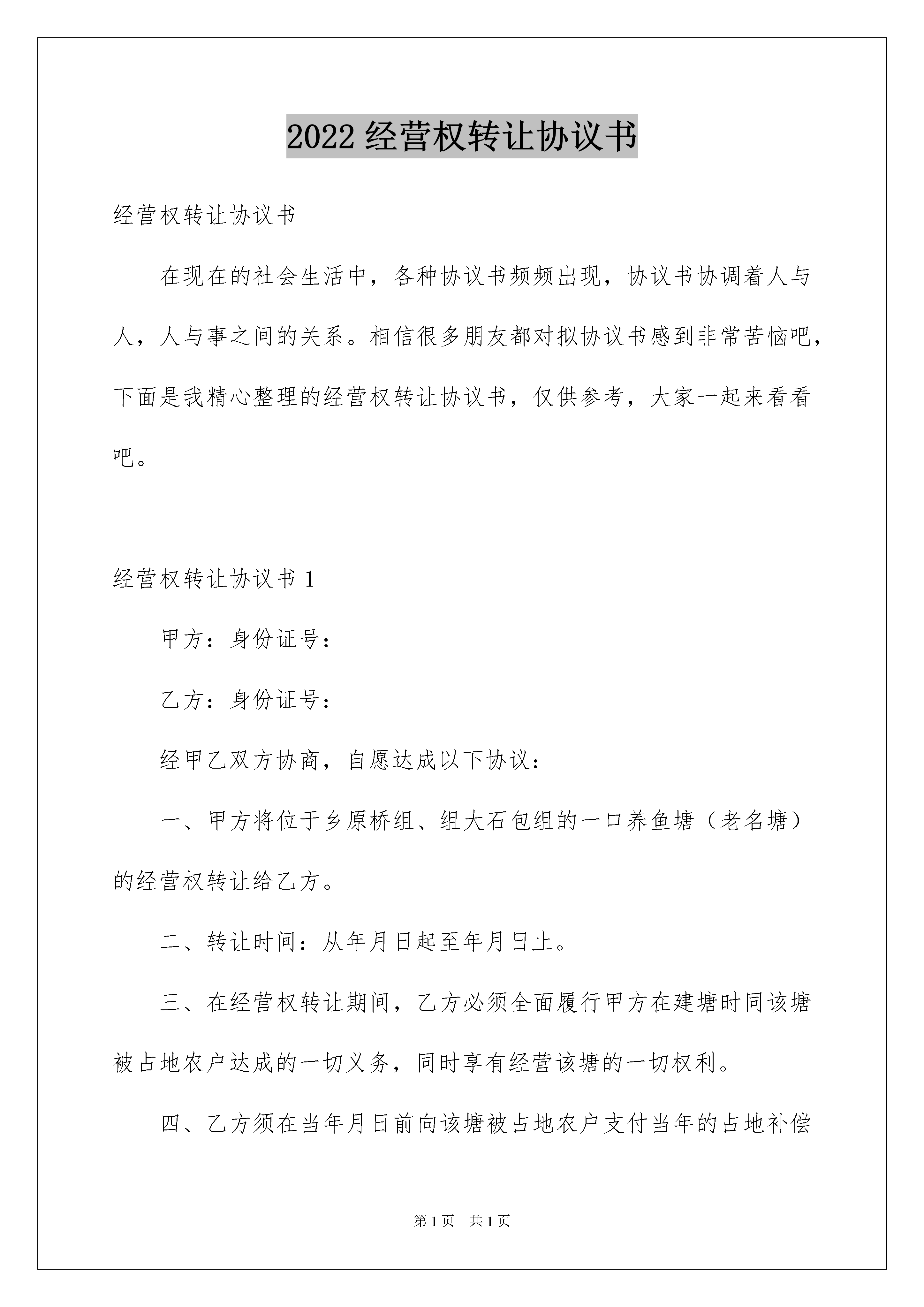 2022 经营权转让协议书

经营权转让协议书

在现在的社会生活中，各种协议书频频出现，协议书协调着人与人，人与事之间的关系。相信很多朋友都对拟协议书感到非常苦恼吧，下面是我精心整理的经营权转让协议书，仅供参考，大家一起来看看吧。

经营权转让协议书 1

甲方：身份证号：

乙方：身份证号：

经甲乙双方协商，自愿达成以下协议：

一、甲方将位于乡原桥组、组大石包组的一口养鱼塘（老名塘）的经营权转让给乙方。

二、转让时间：从年月日起至年月日止。

三、在经营权转让期间，乙方必须全面履行甲方在建塘时同该塘被占地农户达成的一切义务，同时享有经营该塘的一切权利。

四、乙方须在当年月日前向该塘被占地农户支付当年的占地补偿

第 1 页　共 1 页